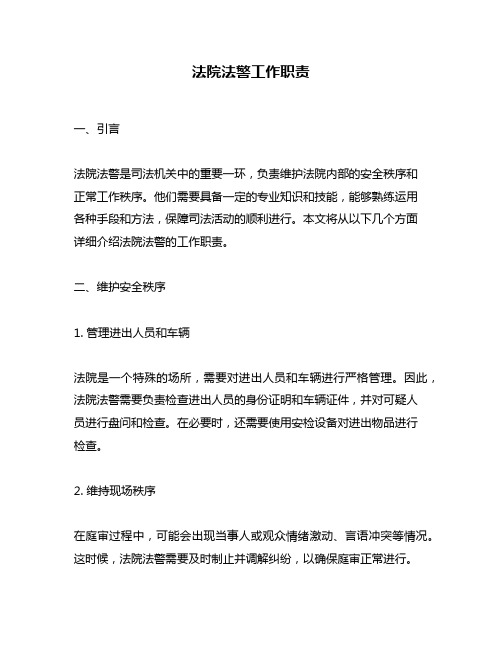 法院法警工作职责

一、引言

法院法警是司法机关中的重要一环，负责维护法院内部的安全秩序和正常工作秩序。他们需要具备一定的专业知识和技能，能够熟练运用各种手段和方法，保障司法活动的顺利进行。本文将从以下几个方面详细介绍法院法警的工作职责。

二、维护安全秩序

1. 管理进出人员和车辆

法院是一个特殊的场所，需要对进出人员和车辆进行严格管理。因此，法院法警需要负责检查进出人员的身份证明和车辆证件，并对可疑人员进行盘问和检查。在必要时，还需要使用安检设备对进出物品进行检查。

2. 维持现场秩序

在庭审过程中，可能会出现当事人或观众情绪激动、言语冲突等情况。这时候，法院法警需要及时制止并调解纠纷，以确保庭审正常进行。